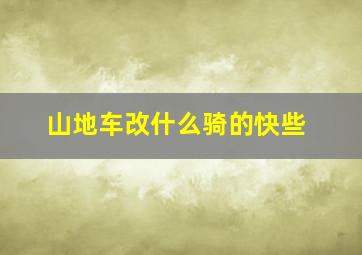 山地车改什么骑的快些